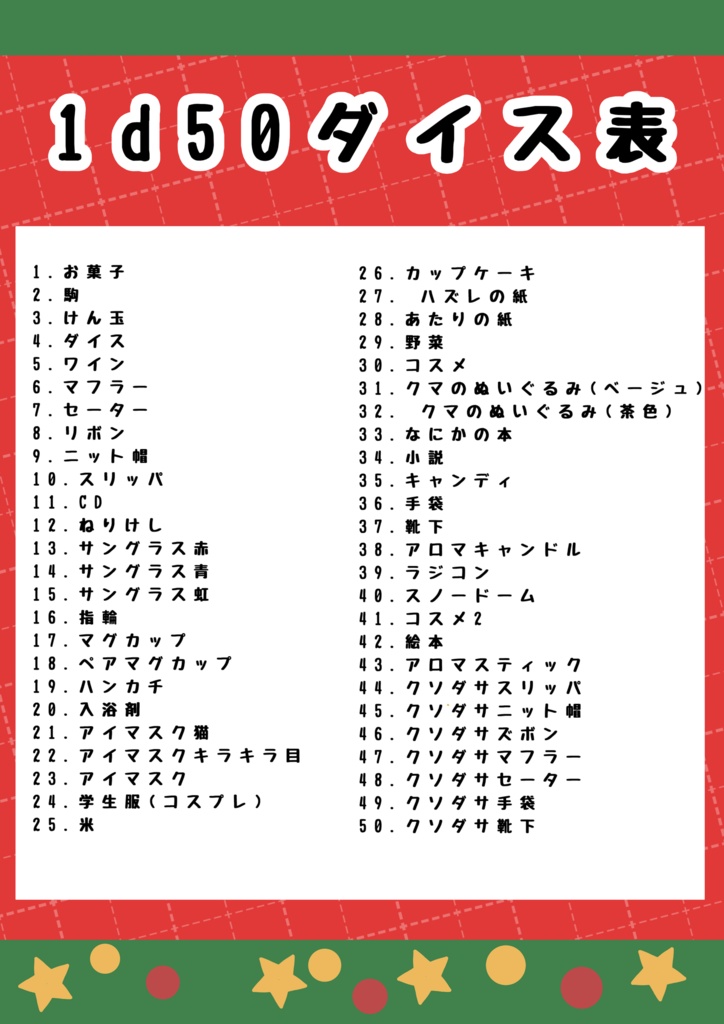 1d50ダイス表

1.お菓子
2.駒
3.けん玉
4.ダイス
5.ワイン
6.マフラー
7.セーター
8.リボン
9.ニット帽
10.スリッパ
11.CD
12.ねりけし
13.サングラス赤
14.サングラス青
15.サングラス虹
16.指輪
17.マグカップ
18.ペアマグカップ
19.ハンカチ
20.入浴剤
21.アイマスク猫
22.アイマスクキラキラ目
23.アイマスク
24.学生服(コスプレ)
25.米

26.カップケーキ
27. ハズレの紙
28.あたりの紙
29.野菜
30.コスメ
31.クマのぬいぐるみ(ベージュ)
32. クマのぬいぐるみ(茶色)
33.なにかの本
34.小説
35.キャンディ
36.手袋
37.靴下
38.アロマキャンドル
39.ラジコン
40.スノードーム
41.コスメ2
42.絵本
43.アロマスティック
44.クソダサスリッパ
45.クソダサニット帽
46.クソダサズボン
47.クソダサマフラー
48.クソダサセーター
49.クソダサ手袋
50.クソダサ靴下